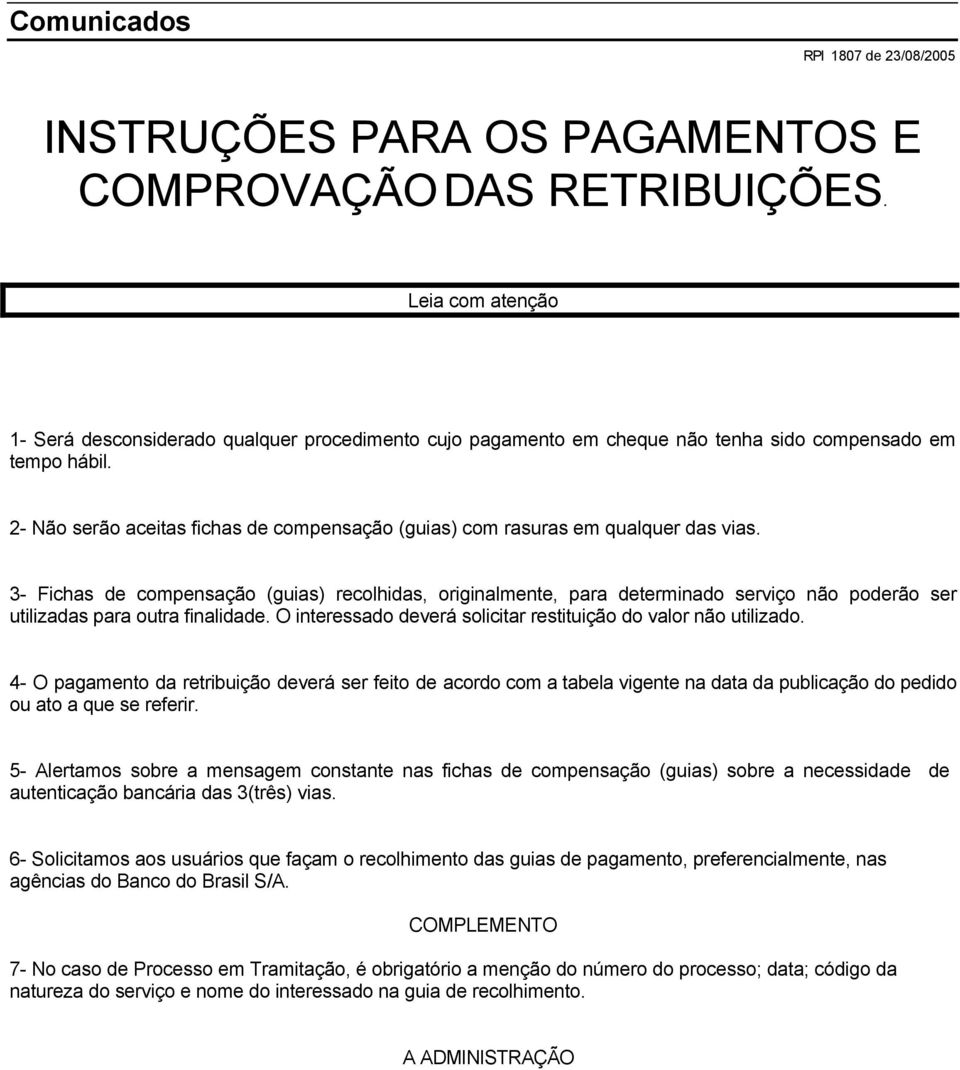 Comunicados

RPI 1807 de 23/08/2005

INSTRUÇÕES PARA OS PAGAMENTOS E COMPROVAÇÃO DAS RETRIBUIÇÕES.

Leia com atenção

1- Será desconsiderado qualquer procedimento cujo pagamento em cheque não tenha sido compensado em tempo hábil.

2- Não serão aceitas fichas de compensação (guias) com rasuras em qualquer das vias.

3- Fichas de compensação (guias) recolhidas, originalmente, para determinado serviço não poderão ser utilizadas para outra finalidade. O interessado deverá solicitar restituição do valor não utilizado.

4- O pagamento da retribuição deverá ser feito de acordo com a tabela vigente na data da publicação do pedido ou ato a que se referir.

5- Alertamos sobre a mensagem constante nas fichas de compensação (guias) sobre a necessidade de autenticação bancária das 3(três) vias.

6- Solicitamos aos usuários que façam o recolhimento das guias de pagamento, preferencialmente, nas agências do Banco do Brasil S/A.

COMPLEMENTO

7- No caso de Processo em Tramitação, é obrigatório a menção do número do processo; data; código da natureza do serviço e nome do interessado na guia de recolhimento.

A ADMINISTRAÇÃO